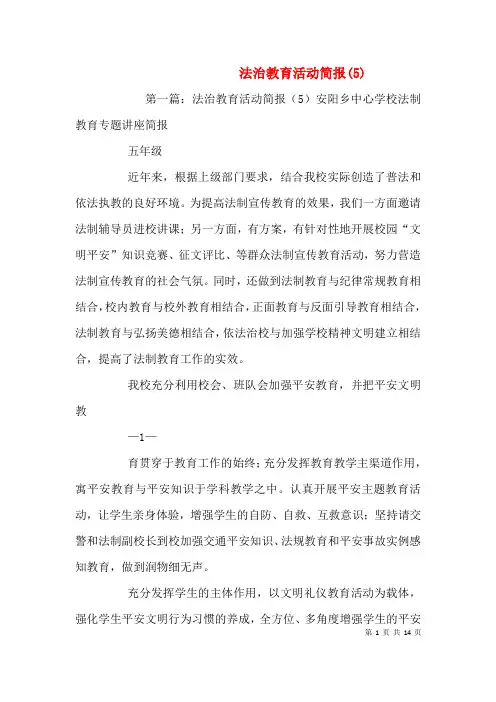 法治教育活动简报(5)

第一篇：法治教育活动简报（5）安阳乡中心学校法制教育专题讲座简报

五年级

近年来，根据上级部门要求，结合我校实际创造了普法和依法执教的良好环境。为提高法制宣传教育的效果，我们一方面邀请法制辅导员进校讲课；另一方面，有方案，有针对性地开展校园“文明平安”知识竞赛、征文评比、等群众法制宣传教育活动，努力营造法制宣传教育的社会气氛。同时，还做到法制教育与纪律常规教育相结合，校内教育与校外教育相结合，正面教育与反面引导教育相结合，法制教育与弘扬美德相结合，依法治校与加强学校精神文明建立相结合，提高了法制教育工作的实效。

我校充分利用校会、班队会加强平安教育，并把平安文明教

—1—

育贯穿于教育工作的始终；充分发挥教育教学主渠道作用，寓平安教育与平安知识于学科教学之中。认真开展平安主题教育活动，让学生亲身体验，增强学生的自防、自救、互救意识；坚持请交警和法制副校长到校加强交通平安知识、法规教育和平安事故实例感知教育，做到润物细无声。

充分发挥学生的主体作用，以文明礼仪教育活动为载体，强化学生平安文明行为习惯的养成，全方位、多角度增强学生的平安

第 1 页 共 14 页